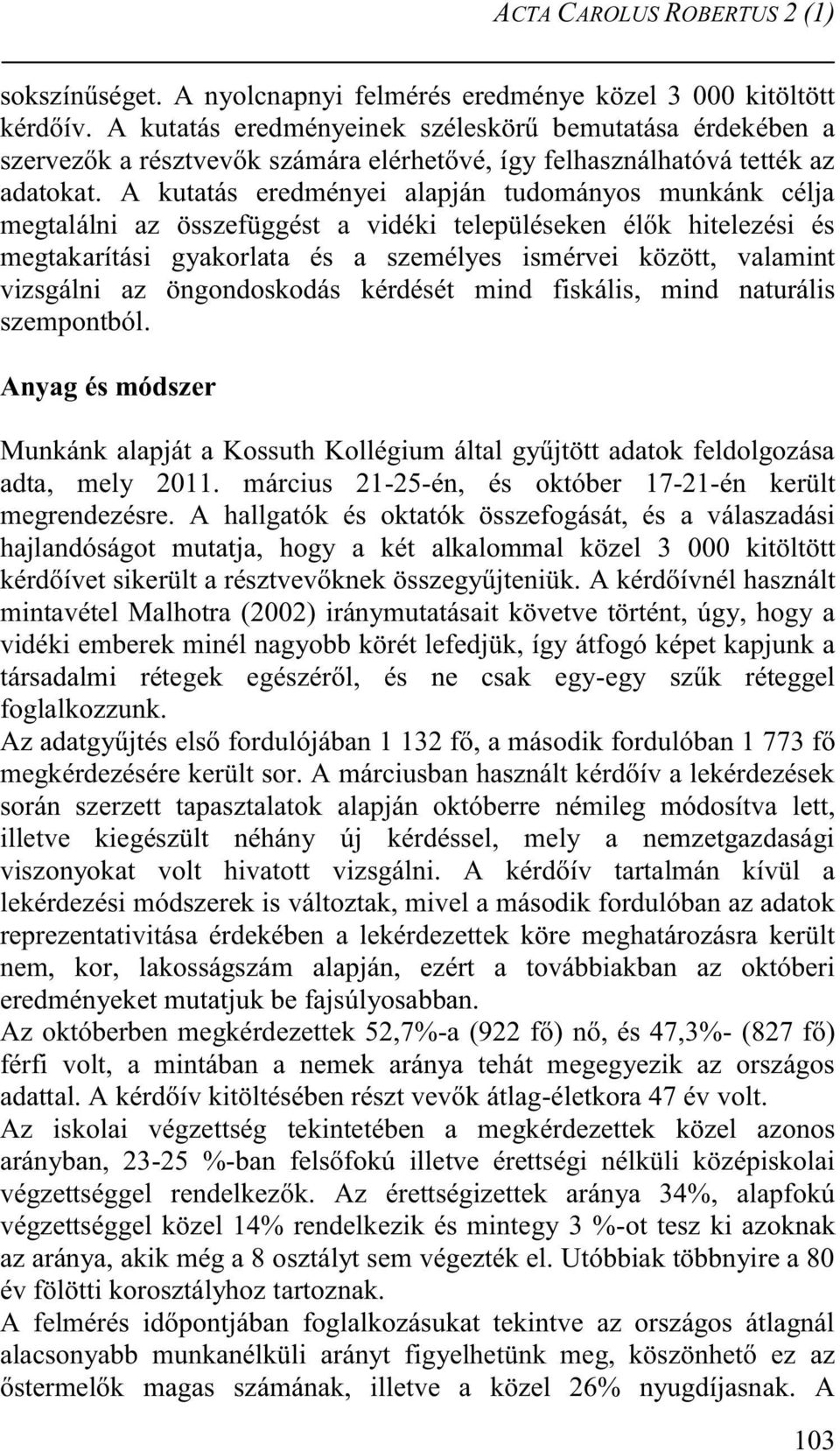 ACTA CAROLUS ROBERTUS 2 (1)

sokszínűséget. A nyolcnapnyi felmérés eredménye közel 3 000 kitöltött kérdőív. A kutatás eredményeinek széleskörű bemutatása érdekében a szervezők a résztvevők számára elérhetővé, így felhasználhatóvá tették az adatokat. A kutatás eredményei alapján tudományos munkánk célja megtalálni az összefüggést a vidéki településeken élők hitelezési és megtakarítási gyakorlata és a személyes ismérvei között, valamint vizsgálni az öngondoskodás kérdését mind fiskális, mind naturális szempontból.

Anyag és módszer

Munkánk alapját a Kossuth Kollégium által gyűjtött adatok feldolgozása adta, mely 2011. március 21-25-én, és október 17-21-én került megrendezésre. A hallgatók és oktatók összefogását, és a válaszadási hajlandóságot mutatja, hogy a két alkalommal közel 3 000 kitöltött kérdőívet sikerült a résztvevőknek összegyűjteniük. A kérdőívnél használt mintavétel Malhotra (2002) iránymutatásait követve történt, úgy, hogy a vidéki emberek minél nagyobb körét lefedjük, így átfogó képet kapjunk a társadalmi rétegek egészéről, és ne csak egy-egy szűk réteggel foglalkozzunk.
Az adatgyűjtés első fordulójában 1 132 fő, a második fordulóban 1 773 fő megkérdezésére került sor. A márciusban használt kérdőív a lekérdezések során szerzett tapasztalatok alapján októberre némileg módosítva lett, illetve kiegészült néhány új kérdéssel, mely a nemzetgazdasági viszonyokat volt hivatott vizsgálni. A kérdőív tartalmán kívül a lekérdezési módszerek is változtak, mivel a második fordulóban az adatok reprezentativitása érdekében a lekérdezettek köre meghatározásra került nem, kor, lakosságszám alapján, ezért a továbbiakban az októberi eredményeket mutatjuk be fajsúlyosabban.
Az októberben megkérdezettek 52,7%-a (922 fő) nő, és 47,3%- (827 fő) férfi volt, a mintában a nemek aránya tehát megegyezik az országos adattal. A kérdőív kitöltésében részt vevők átlag-életkora 47 év volt.
Az iskolai végzettség tekintetében a megkérdezettek közel azonos arányban, 23-25 %-ban felsőfokú illetve érettségi nélküli középiskolai végzettséggel rendelkezők. Az érettségizettek aránya 34%, alapfokú végzettséggel közel 14% rendelkezik és mintegy 3 %-ot tesz ki azoknak az aránya, akik még a 8 osztályt sem végezték el. Utóbbiak többnyire a 80 év fölötti korosztályhoz tartoznak.
A felmérés időpontjában foglalkozásukat tekintve az országos átlagnál alacsonyabb munkanélküli arányt figyelhetünk meg, köszönhető ez az őstermelők magas számának, illetve a közel 26% nyugdíjasnak. A

103